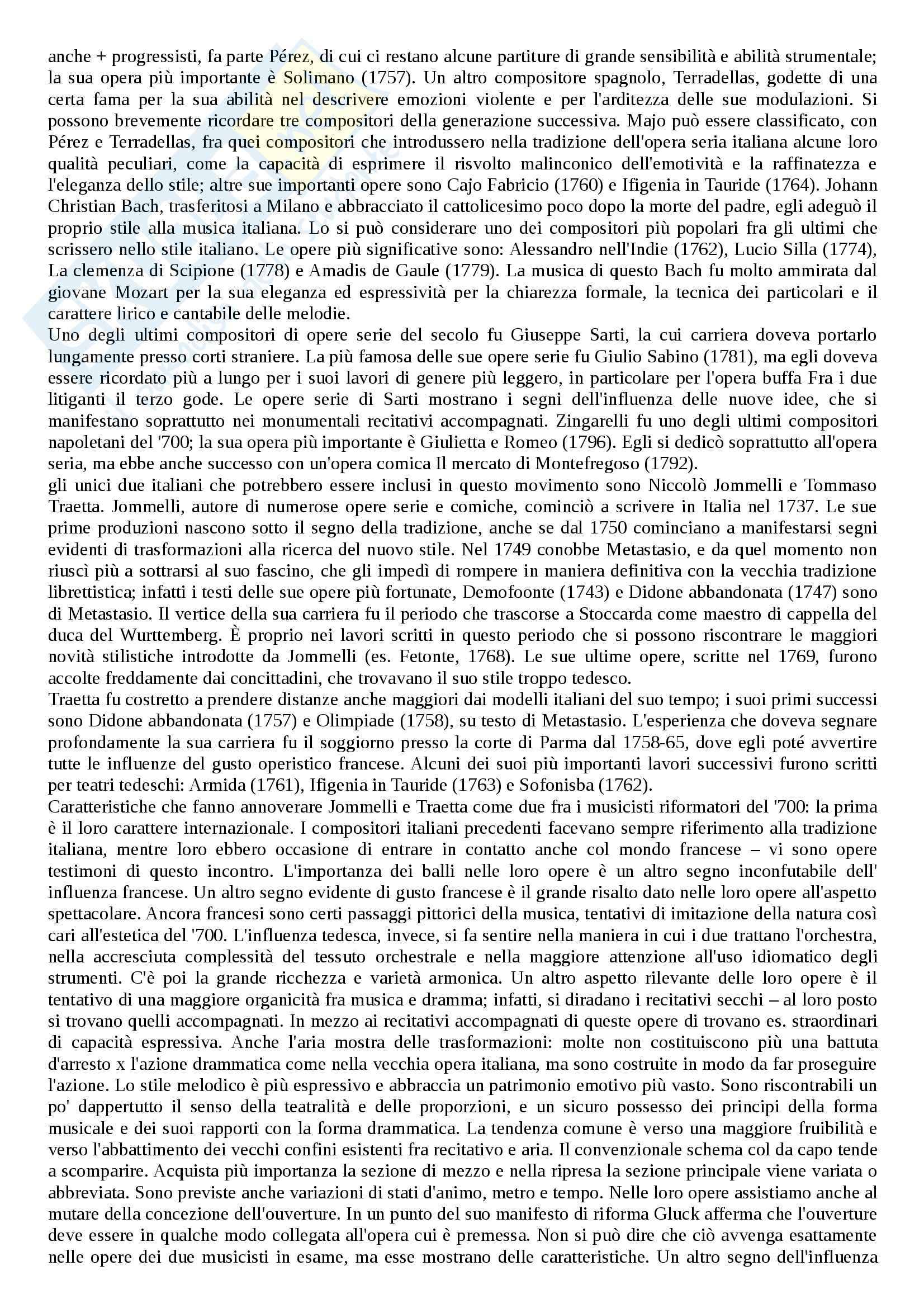 anche + progressisti, fa parte Pérez, di cui ci restano alcune partiture di grande sensibilità e abilità strumentale; la sua opera più importante è Solimano (1757). Un altro compositore spagnolo, Terradellas, godette di una certa fama per la sua abilità nel descrivere emozioni violente e per l'arditezza delle sue modulazioni. Si possono brevemente ricordare tre compositori della generazione successiva. Majo può essere classificato, con Pérez e Terradellas, fra quei compositori che introdussero nella tradizione dell'opera seria italiana alcune loro qualità peculiari, come la capacità di esprimere il risvolto malinconico dell'emotività e la raffinatezza e l'eleganza dello stile; altre sue importanti opere sono Cajo Fabricio (1760) e Ifigenia in Tauride (1764). Johann Christian Bach, trasferitosi a Milano e abbracciato il cattolicesimo poco dopo la morte del padre, egli adeguò il proprio stile alla musica italiana. Lo si può considerare uno dei compositori più popolari fra gli ultimi che scrissero nello stile italiano. Le opere più significative sono: Alessandro nell'Indie (1762), Lucio Silla (1774), La clemenza di Scipione (1778) e Amadis de Gaule (1779). La musica di questo Bach fu molto ammirata dal giovane Mozart per la sua eleganza ed espressività per la chiarezza formale, la tecnica dei particolari e il carattere lirico e cantabile delle melodie.
Uno degli ultimi compositori di opere serie del secolo fu Giuseppe Sarti, la cui carriera doveva portarlo lungamente presso corti straniere. La più famosa delle sue opere serie fu Giulio Sabino (1781), ma egli doveva essere ricordato più a lungo per i suoi lavori di genere più leggero, in particolare per l'opera buffa Fra i due litiganti il terzo gode. Le opere serie di Sarti mostrano i segni dell'influenza delle nuove idee, che si manifestano soprattutto nei monumentali recitativi accompagnati. Zingarelli fu uno degli ultimi compositori napoletani del '700; la sua opera più importante è Giulietta e Romeo (1796). Egli si dedicò soprattutto all'opera seria, ma ebbe anche successo con un'opera comica Il mercato di Montefregoso (1792).
gli unici due italiani che potrebbero essere inclusi in questo movimento sono Niccolò Jommelli e Tommaso Traetta. Jommelli, autore di numerose opere serie e comiche, cominciò a scrivere in Italia nel 1737. Le sue prime produzioni nascono sotto il segno della tradizione, anche se dal 1750 cominciano a manifestarsi segni evidenti di trasformazioni alla ricerca del nuovo stile. Nel 1749 conobbe Metastasio, e da quel momento non riuscì più a sottrarsi al suo fascino, che gli impedì di rompere in maniera definitiva con la vecchia tradizione librettistica; infatti i testi delle sue opere più fortunate, Demofoonte (1743) e Didone abbandonata (1747) sono di Metastasio. Il vertice della sua carriera fu il periodo che trascorse a Stoccarda come maestro di cappella del duca del Wurttemberg. È proprio nei lavori scritti in questo periodo che si possono riscontrare le maggiori novità stilistiche introdotte da Jommelli (es. Fetonte, 1768). Le sue ultime opere, scritte nel 1769, furono accolte freddamente dai concittadini, che trovavano il suo stile troppo tedesco.
Traetta fu costretto a prendere distanze anche maggiori dai modelli italiani del suo tempo; i suoi primi successi sono Didone abbandonata (1757) e Olimpiade (1758), su testo di Metastasio. L'esperienza che doveva segnare profondamente la sua carriera fu il soggiorno presso la corte di Parma dal 1758-65, dove egli poté avvertire tutte le influenze del gusto operistico francese. Alcuni dei suoi più importanti lavori successivi furono scritti per teatri tedeschi: Armida (1761), Ifigenia in Tauride (1763) e Sofonisba (1762).
Caratteristiche che fanno annoverare Jommelli e Traetta come due fra i musicisti riformatori del '700: la prima è il loro carattere internazionale. I compositori italiani precedenti facevano sempre riferimento alla tradizione italiana, mentre loro ebbero occasione di entrare in contatto anche col mondo francese – vi sono opere testimoni di questo incontro. L'importanza dei balli nelle loro opere è un altro segno inconfutabile dell' influenza francese. Un altro segno evidente di gusto francese è il grande risalto dato nelle loro opere all'aspetto spettacolare. Ancora francesi sono certi passaggi pittorici della musica, tentativi di imitazione della natura così cari all'estetica del '700. L'influenza tedesca, invece, si fa sentire nella maniera in cui i due trattano l'orchestra, nella accresciuta complessità del tessuto orchestrale e nella maggiore attenzione all'uso idiomatico degli strumenti. C'è poi la grande ricchezza e varietà armonica. Un altro aspetto rilevante delle loro opere è il tentativo di una maggiore organicità fra musica e dramma; infatti, si diradano i recitativi secchi – al loro posto si trovano quelli accompagnati. In mezzo ai recitativi accompagnati di queste opere di trovano es. straordinari di capacità espressiva. Anche l'aria mostra delle trasformazioni: molte non costituiscono più una battuta d'arresto x l'azione drammatica come nella vecchia opera italiana, ma sono costruite in modo da far proseguire l'azione. Lo stile melodico è più espressivo e abbraccia un patrimonio emotivo più vasto. Sono riscontrabili un po' dappertutto il senso della teatralità e delle proporzioni, e un sicuro possesso dei principi della forma musicale e dei suoi rapporti con la forma drammatica. La tendenza comune è verso una maggiore fruibilità e verso l'abbattimento dei vecchi confini esistenti fra recitativo e aria. Il convenzionale schema col da capo tende a scomparire. Acquista più importanza la sezione di mezzo e nella ripresa la sezione principale viene variata o abbreviata. Sono previste anche variazioni di stati d'animo, metro e tempo. Nelle loro opere assistiamo anche al mutare della concezione dell'ouverture. In un punto del suo manifesto di riforma Gluck afferma che l'ouverture deve essere in qualche modo collegata all'opera cui è premessa. Non si può dire che ciò avvenga esattamente nelle opere dei due musicisti in esame, ma esse mostrano delle caratteristiche. Un altro segno dell'influenza